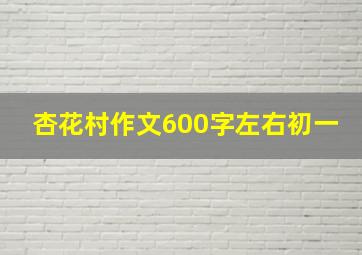 杏花村作文600字左右初一